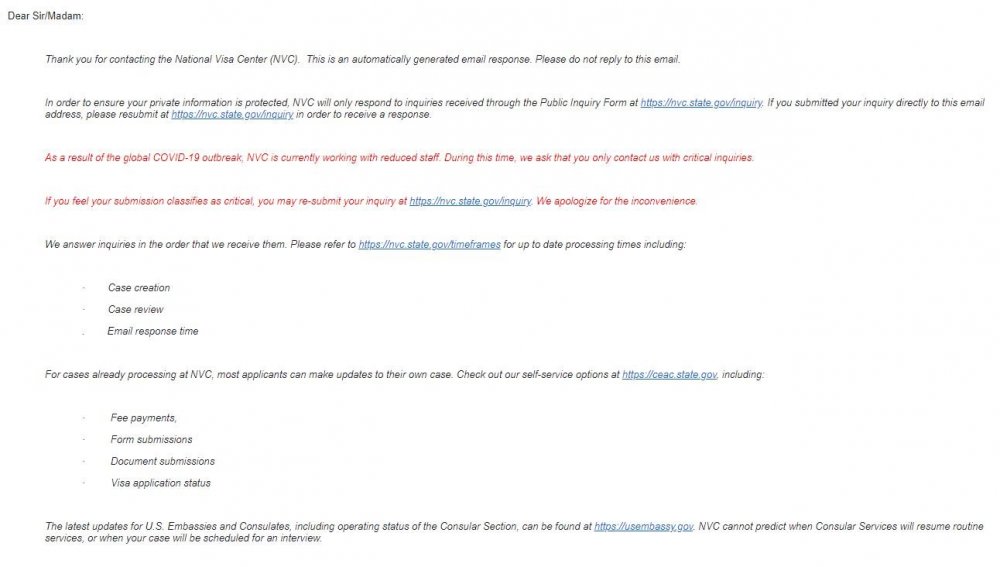 Dear Sir/Madam:

Thank you for contacting the National Visa Center (NVC). This is an automatically generated email response. Please do not reply to this email.

In order to ensure your private information is protected, NVC will only respond to inquiries received through the Public Inquiry Form at https://nvc.state.gov/inquiry. If you submitted your inquiry directly to this email address, please resubmit at https://nvc.state.gov/inquiry in order to receive a response.

As a result of the global COVID-19 outbreak, NVC is currently working with reduced staff. During this time, we ask that you only contact us with critical inquiries.

If you feel your submission classifies as critical, you may re-submit your inquiry at https://nvc.state.gov/inquiry. We apologize for the inconvenience.

We answer inquiries in the order that we receive them. Please refer to https://nvc.state.gov/timeframes for up to date processing times including:

· Case creation

· Case review

· Email response time

For cases already processing at NVC, most applicants can make updates to their own case. Check out our self-service options at https://ceac.state.gov, including:

· Fee payments,

· Form submissions

· Document submissions

· Visa application status

The latest updates for U.S. Embassies and Consulates, including operating status of the Consular Section, can be found at https://usembassy.gov. NVC cannot predict when Consular Services will resume routine services, or when your case will be scheduled for an interview.